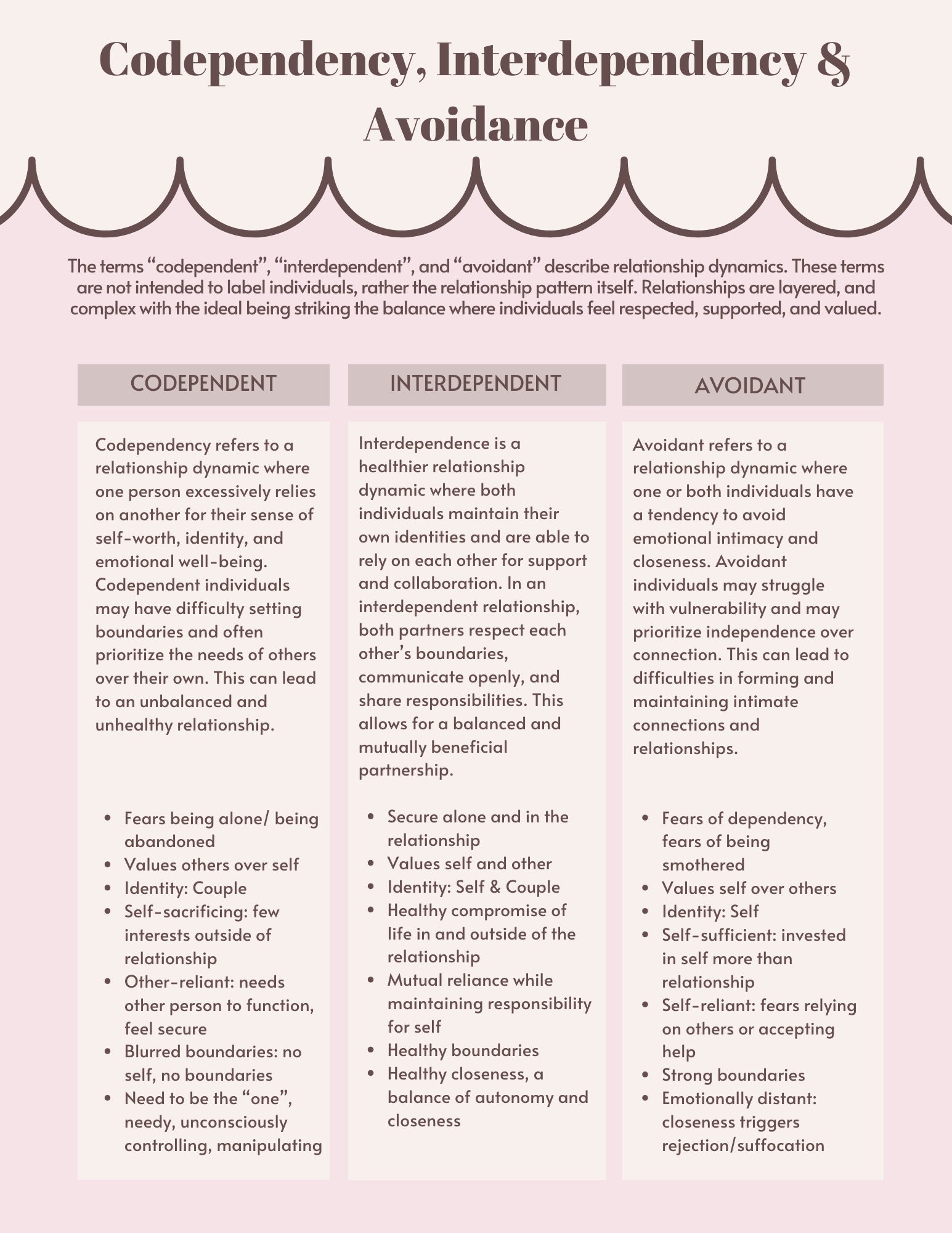 Codependency, Interdependency & Avoidance

The terms “codependent”, “interdependent”, and “avoidant” describe relationship dynamics. These terms are not intended to label individuals, rather the relationship pattern itself. Relationships are layered, and complex with the ideal being striking the balance where individuals feel respected, supported, and valued.

CODEPENDENT

Codependency refers to a relationship dynamic where one person excessively relies on another for their sense of self-worth, identity, and emotional well-being. Codependent individuals may have difficulty setting boundaries and often prioritize the needs of others over their own. This can lead to an unbalanced and unhealthy relationship.

- Fears being alone/ being abandoned
- Values others over self
- Identity: Couple
- Self-sacrificing: few interests outside of relationship
- Other-reliant: needs other person to function, feel secure
- Blurred boundaries: no self, no boundaries
- Need to be the “one”, needy, unconsciously controlling, manipulating

INTERDEPENDENT

Interdependence is a healthier relationship dynamic where both individuals maintain their own identities and are able to rely on each other for support and collaboration. In an interdependent relationship, both partners respect each other’s boundaries, communicate openly, and share responsibilities. This allows for a balanced and mutually beneficial partnership.

- Secure alone and in the relationship
- Values self and other
- Identity: Self & Couple
- Healthy compromise of life in and outside of the relationship
- Mutual reliance while maintaining responsibility for self
- Healthy boundaries
- Healthy closeness, a balance of autonomy and closeness

AVOIDANT

Avoidant refers to a relationship dynamic where one or both individuals have a tendency to avoid emotional intimacy and closeness. Avoidant individuals may struggle with vulnerability and may prioritize independence over connection. This can lead to difficulties in forming and maintaining intimate connections and relationships.

- Fears of dependency, fears of being smothered
- Values self over others
- Identity: Self
- Self-sufficient: invested in self more than relationship
- Self-reliant: fears relying on others or accepting help
- Strong boundaries
- Emotionally distant: closeness triggers rejection/suffocation